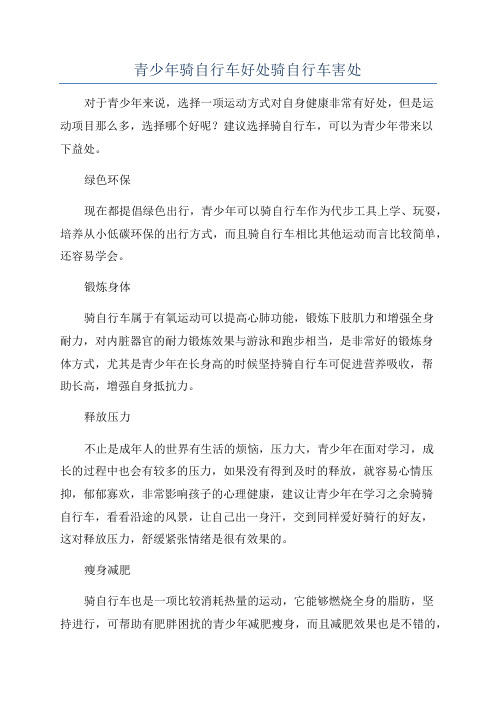 青少年骑自行车好处骑自行车害处

对于青少年来说，选择一项运动方式对自身健康非常有好处，但是运动项目那么多，选择哪个好呢？建议选择骑自行车，可以为青少年带来以下益处。

绿色环保

现在都提倡绿色出行，青少年可以骑自行车作为代步工具上学、玩耍，培养从小低碳环保的出行方式，而且骑自行车相比其他运动而言比较简单，还容易学会。

锻炼身体

骑自行车属于有氧运动可以提高心肺功能，锻炼下肢肌力和增强全身耐力，对内脏器官的耐力锻炼效果与游泳和跑步相当，是非常好的锻炼身体方式，尤其是青少年在长身高的时候坚持骑自行车可促进营养吸收，帮助长高，增强自身抵抗力。

释放压力

不止是成年人的世界有生活的烦恼，压力大，青少年在面对学习，成长的过程中也会有较多的压力，如果没有得到及时的释放，就容易心情压抑，郁郁寡欢，非常影响孩子的心理健康，建议让青少年在学习之余骑骑自行车，看看沿途的风景，让自己出一身汗，交到同样爱好骑行的好友，这对释放压力，舒缓紧张情绪是很有效果的。

瘦身减肥

骑自行车也是一项比较消耗热量的运动，它能够燃烧全身的脂肪，坚持进行，可帮助有肥胖困扰的青少年减肥瘦身，而且减肥效果也是不错的，